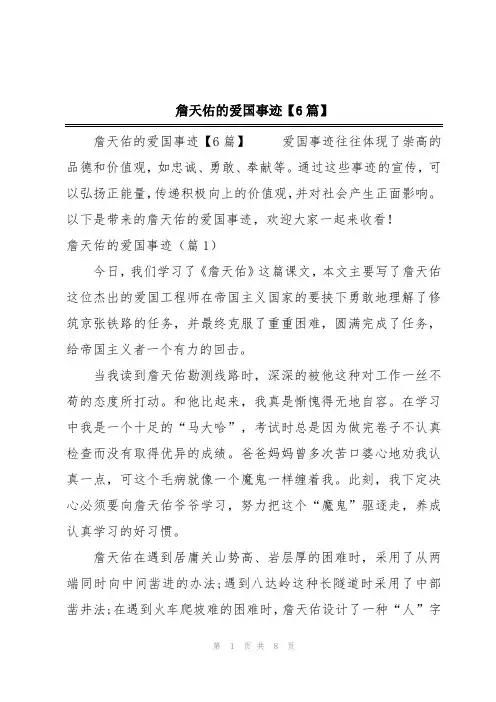 詹天佑的爱国事迹【6篇】

詹天佑的爱国事迹【6篇】　　爱国事迹往往体现了崇高的品德和价值观，如忠诚、勇敢、奉献等。通过这些事迹的宣传，可以弘扬正能量，传递积极向上的价值观，并对社会产生正面影响。以下是带来的詹天佑的爱国事迹，欢迎大家一起来收看！

詹天佑的爱国事迹（篇1）

今日，我们学习了《詹天佑》这篇课文，本文主要写了詹天佑这位杰出的爱国工程师在帝国主义国家的要挟下勇敢地理解了修筑京张铁路的任务，并最终克服了重重困难，圆满完成了任务，给帝国主义者一个有力的回击。

当我读到詹天佑勘测线路时，深深的被他这种对工作一丝不苟的态度所打动。和他比起来，我真是惭愧得无地自容。在学习中我是一个十足的“马大哈”，考试时总是因为做完卷子不认真检查而没有取得优异的成绩。爸爸妈妈曾多次苦口婆心地劝我认真一点，可这个毛病就像一个魔鬼一样缠着我。此刻，我下定决心必须要向詹天佑爷爷学习，努力把这个“魔鬼”驱逐走，养成认真学习的好习惯。

詹天佑在遇到居庸关山势高、岩层厚的困难时，采用了从两端同时向中间凿进的办法；遇到八达岭这种长隧道时采用了中部凿井法；在遇到火车爬坡难的困难时，詹天佑设计了一种“人”字

第 1 页 共 8 页